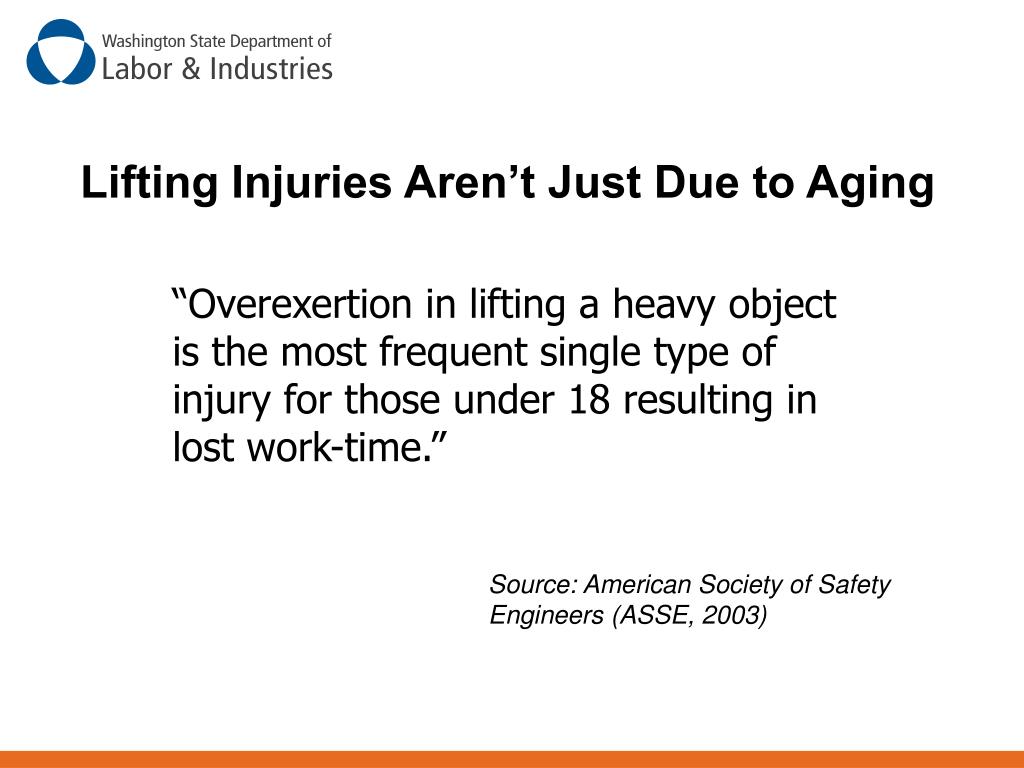 Washington State Department of
Labor & Industries

Lifting Injuries Aren’t Just Due to Aging

“Overexertion in lifting a heavy object is the most frequent single type of injury for those under 18 resulting in lost work-time.”

Source: American Society of Safety Engineers (ASSE, 2003)